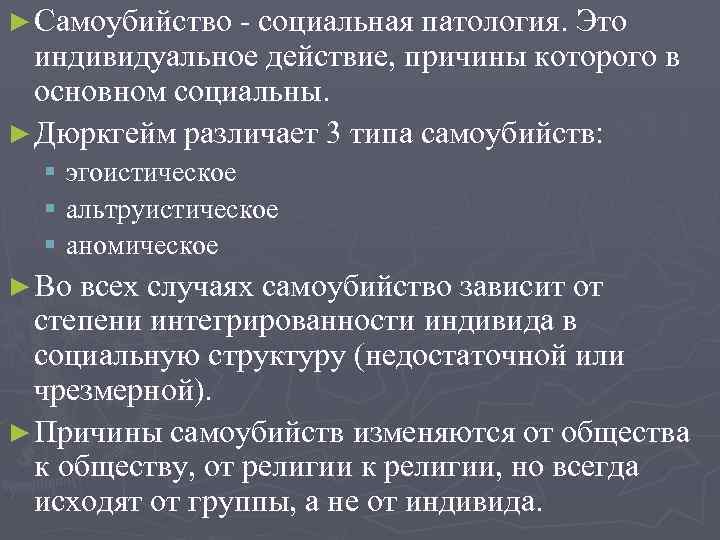 ► Самоубийство - социальная патология. Это индивидуальное действие, причины которого в основном социальны.

► Дюркгейм различает 3 типа самоубийств:
▪ эгоистическое
▪ альтруистическое
▪ аномическое

► Во всех случаях самоубийство зависит от степени интегрированности индивида в социальную структуру (недостаточной или чрезмерной).

► Причины самоубийств изменяются от общества к обществу, от религии к религии, но всегда исходят от группы, а не от индивида.